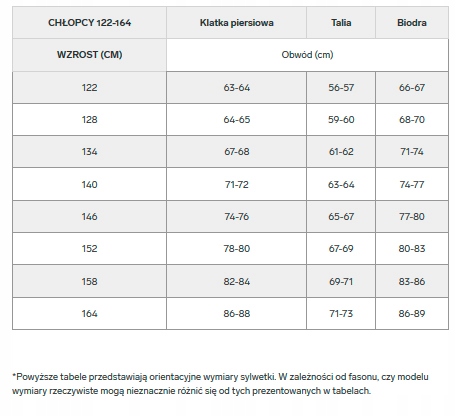 | CHŁOPCY 122-164 | Klatka piersiowa | Talia | Biodra |
|---|---|---|---|
| WZROST (CM) | Obwód (cm) | | |
| 122 | 63-64 | 56-57 | 66-67 |
| 128 | 64-65 | 59-60 | 68-70 |
| 134 | 67-68 | 61-62 | 71-74 |
| 140 | 71-72 | 63-64 | 74-77 |
| 146 | 74-76 | 65-67 | 77-80 |
| 152 | 78-80 | 67-69 | 80-83 |
| 158 | 82-84 | 69-71 | 83-86 |
| 164 | 86-88 | 71-73 | 86-89 |

*Powyższe tabele przedstawiają orientacyjne wymiary sylwetki. W zależności od fasonu, czy modelu wymiary rzeczywiste mogą nieznacznie różnić się od tych prezentowanych w tabelach.